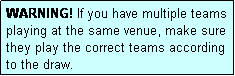 WARNING! If you have multiple teams playing at the same venue, make sure they play the correct teams according to the draw.